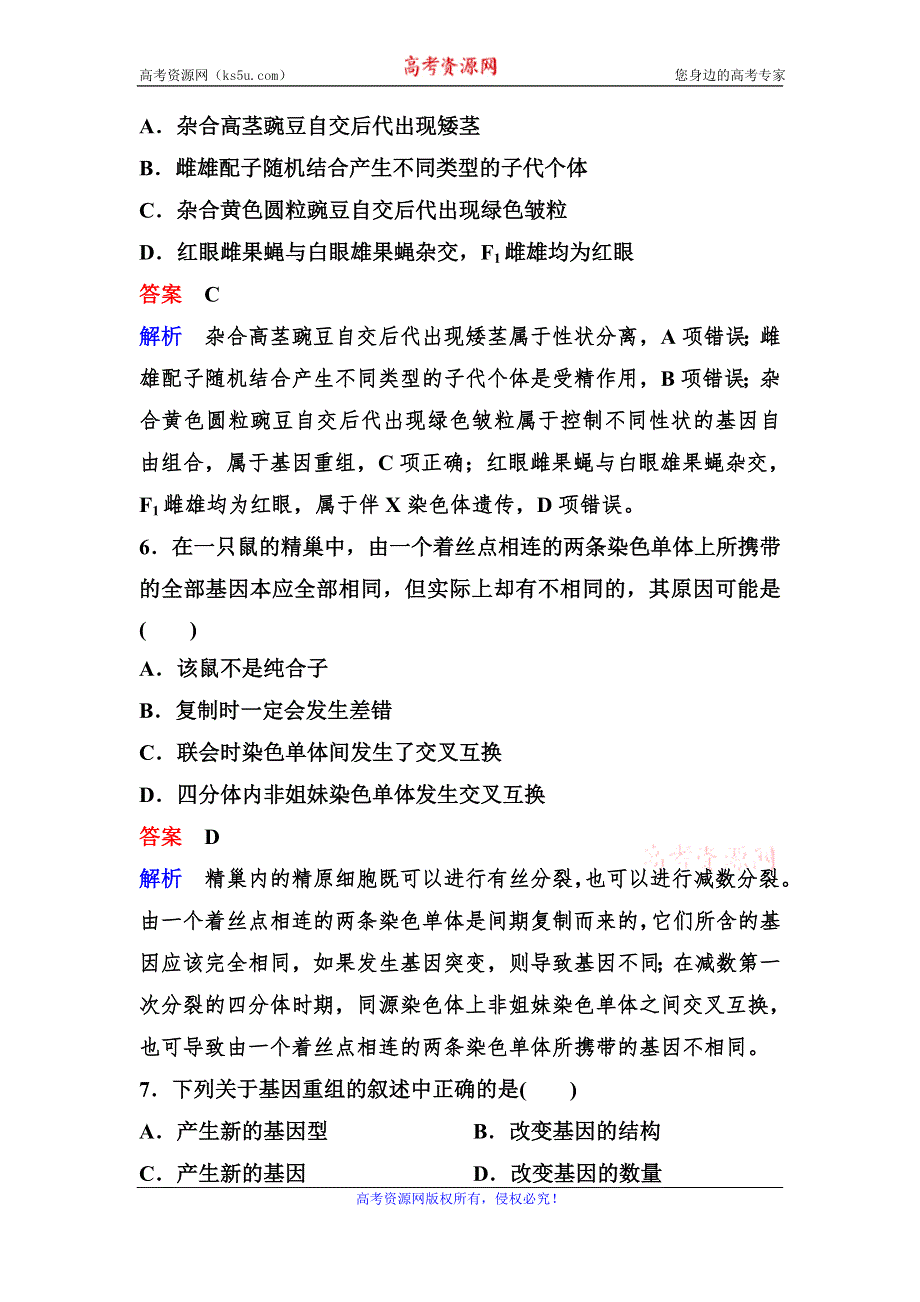 高考资源网（ks5u.com） 高考资源网 您身边的高考专家

A．杂合高茎豌豆自交后代出现矮茎

B．雌雄配子随机结合产生不同类型的子代个体

C．杂合黄色圆粒豌豆自交后代出现绿色皱粒

D．红眼雌果蝇与白眼雄果蝇杂交，$F_1$雌雄均为红眼

答案 C

解析 杂合高茎豌豆自交后代出现矮茎属于性状分离，A项错误；雌雄配子随机结合产生不同类型的子代个体是受精作用，B项错误；杂合黄色圆粒豌豆自交后代出现绿色皱粒属于控制不同性状的基因自由组合，属于基因重组，C项正确；红眼雌果蝇与白眼雄果蝇杂交，$F_1$雌雄均为红眼，属于伴X染色体遗传，D项错误。

6．在一只鼠的精巢中，由一个着丝点相连的两条染色单体上所携带的全部基因本应全部相同，但实际上却有不相同的，其原因可能是(　　)

A．该鼠不是纯合子

B．复制时一定会发生差错

C．联会时染色单体间发生了交叉互换

D．四分体内非姐妹染色单体发生交叉互换

答案 D

高考资源网

解析 精巢内的精原细胞既可以进行有丝分裂，也可以进行减数分裂。由一个着丝点相连的两条染色单体是间期复制而来的，它们所含的基因应该完全相同，如果发生基因突变，则导致基因不同；在减数第一次分裂的四分体时期，同源染色体上非姐妹染色单体之间交叉互换，也可导致由一个着丝点相连的两条染色单体所携带的基因不相同。

7．下列关于基因重组的叙述中正确的是(　　)

A．产生新的基因型　　B．改变基因的结构

C．产生新的基因　　D．改变基因的数量

高考资源网版权所有，侵权必究！